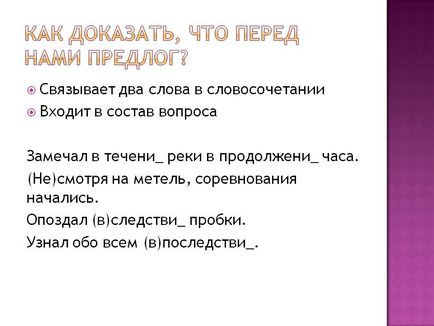 КАК ДОКАЗАТЬ, ЧТО ПЕРЕД НАМИ ПРЕДЛОГ?

Связывает два слова в словосочетании
Входит в состав вопроса

Замечал в течени_ реки в продолжени_ часа.

(Не)смотря на метель, соревнования начались.

Опоздал (в)следстви_ пробки.

Узнал обо всем (в)последстви_.